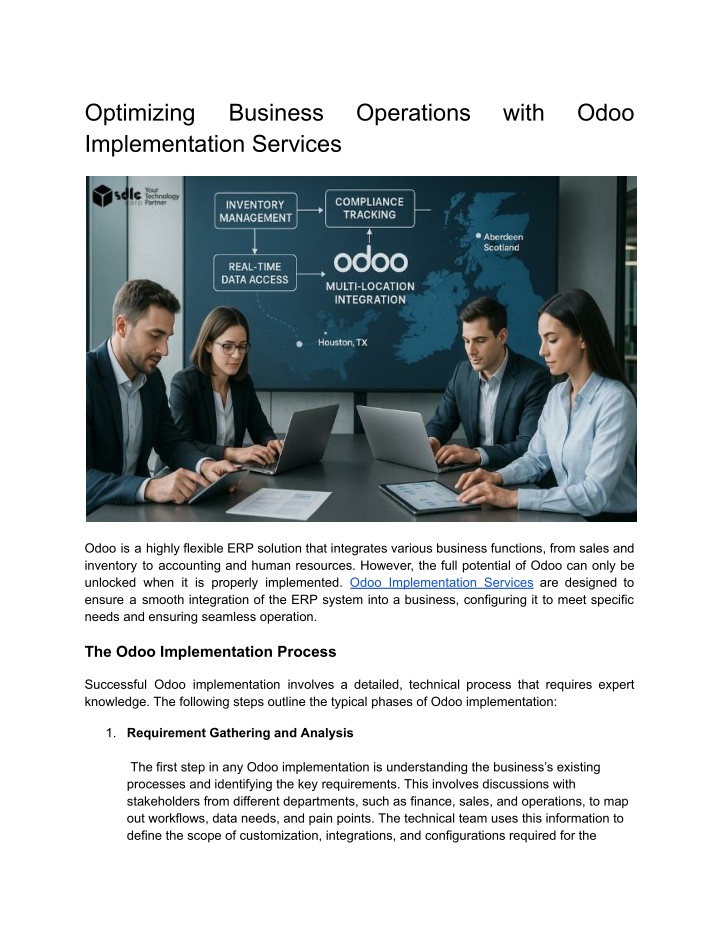 Optimizing Business Operations with Odoo Implementation Services

sdlc corp Your Technology Partner

INVENTORY MANAGEMENT

COMPLIANCE TRACKING

REAL-TIME DATA ACCESS

odoo

MULTI-LOCATION INTEGRATION

Aberdeen Scotland

Houston, TX

Odoo is a highly flexible ERP solution that integrates various business functions, from sales and inventory to accounting and human resources. However, the full potential of Odoo can only be unlocked when it is properly implemented. Odoo Implementation Services are designed to ensure a smooth integration of the ERP system into a business, configuring it to meet specific needs and ensuring seamless operation.

The Odoo Implementation Process

Successful Odoo implementation involves a detailed, technical process that requires expert knowledge. The following steps outline the typical phases of Odoo implementation:

1. Requirement Gathering and Analysis

The first step in any Odoo implementation is understanding the business's existing processes and identifying the key requirements. This involves discussions with stakeholders from different departments, such as finance, sales, and operations, to map out workflows, data needs, and pain points. The technical team uses this information to define the scope of customization, integrations, and configurations required for the